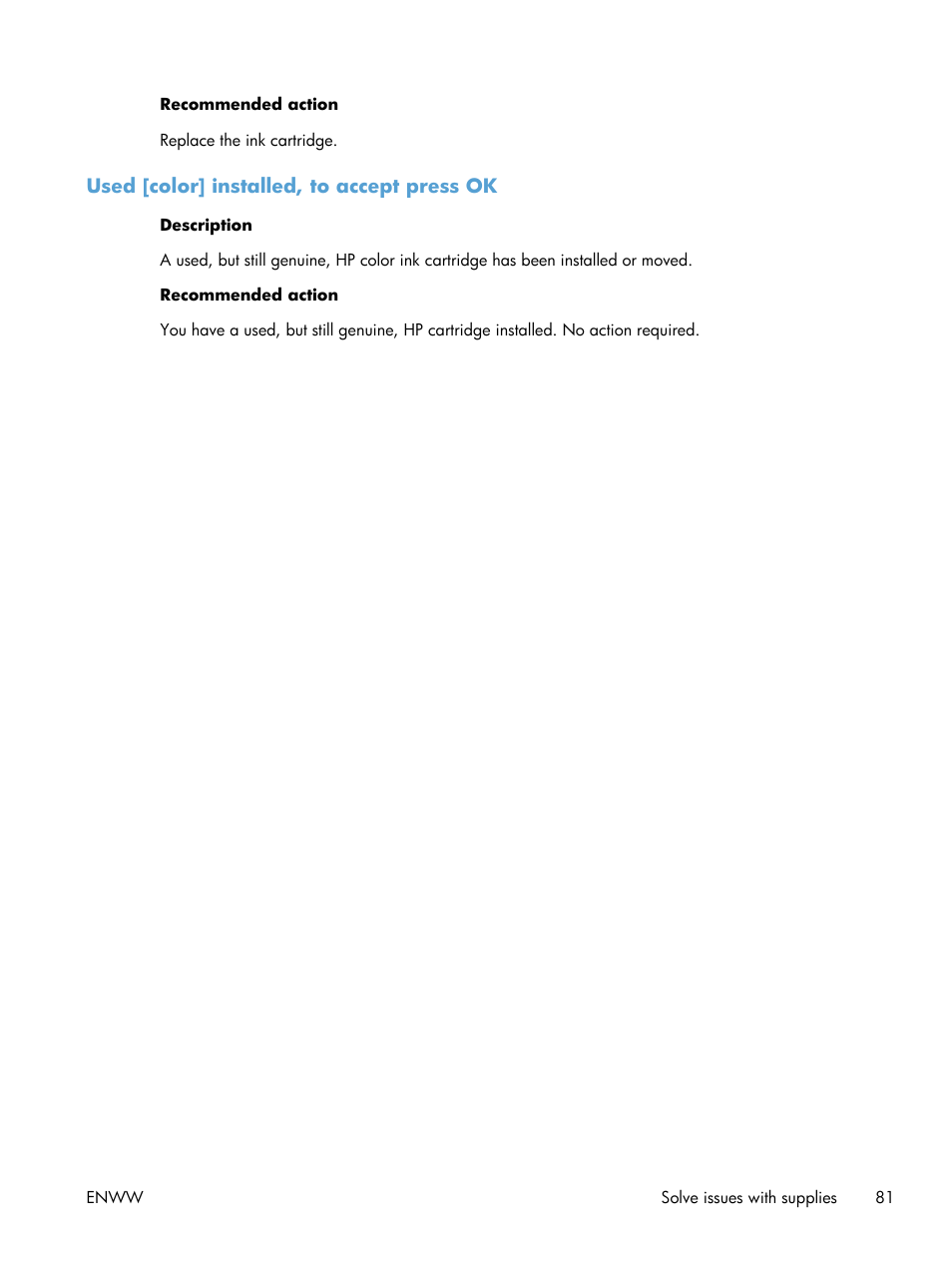 Recommended action

Replace the ink cartridge.

Used [color] installed, to accept press OK

Description

A used, but still genuine, HP color ink cartridge has been installed or moved.

Recommended action

You have a used, but still genuine, HP cartridge installed. No action required.

ENWW

Solve issues with supplies 81